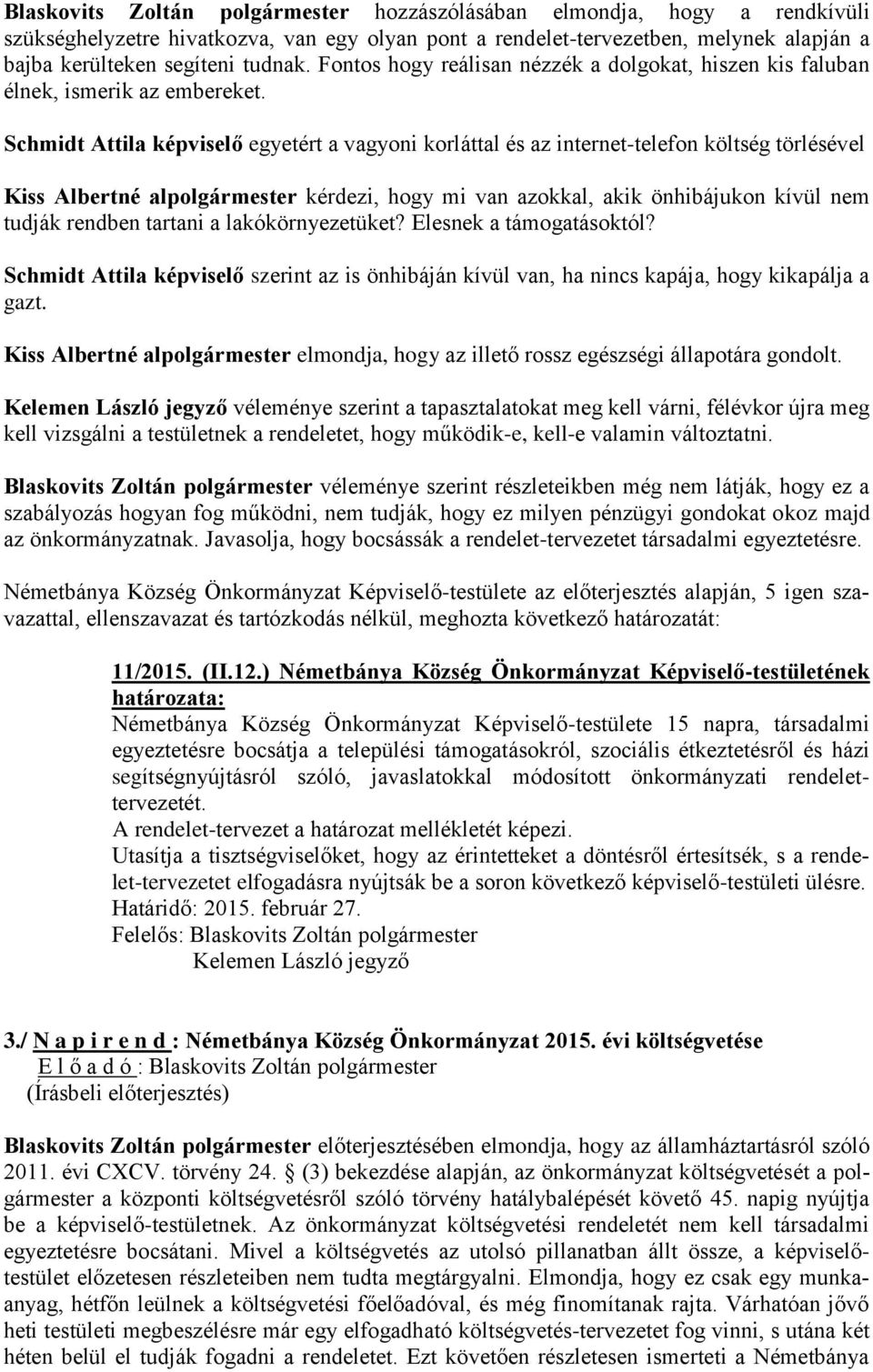 Blaskovits Zoltán polgármester hozzászólásában elmondja, hogy a rendkívüli szükséghelyzetre hivatkozva, van egy olyan pont a rendelet-tervezetben, melynek alapján a bajba kerülteken segíteni tudnak. Fontos hogy reálisan nézzék a dolgokat, hiszen kis faluban élnek, ismerik az embereket.

Schmidt Attila képviselő egyetért a vagyoni korláttal és az internet-telefon költség törlésével

Kiss Albertné alpolgármester kérdezi, hogy mi van azokkal, akik önhibájukon kívül nem tudják rendben tartani a lakókörnyezetüket? Elesnek a támogatásoktól?

Schmidt Attila képviselő szerint az is önhibáján kívül van, ha nincs kapája, hogy kikapálja a gazt.

Kiss Albertné alpolgármester elmondja, hogy az illető rossz egészségi állapotára gondolt.

Kelemen László jegyző véleménye szerint a tapasztalatokat meg kell várni, félévkor újra meg kell vizsgálni a testületnek a rendeletet, hogy működik-e, kell-e valamin változtatni.

Blaskovits Zoltán polgármester véleménye szerint részleteikben még nem látják, hogy ez a szabályozás hogyan fog működni, nem tudják, hogy ez milyen pénzügyi gondokat okoz majd az önkormányzatnak. Javasolja, hogy bocsássák a rendelet-tervezetet társadalmi egyeztetésre.

Németbánya Község Önkormányzat Képviselő-testülete az előterjesztés alapján, 5 igen szavazattal, ellenszavazat és tartózkodás nélkül, meghozta következő határozatát:

11/2015. (II.12.) Németbánya Község Önkormányzat Képviselő-testületének határozata:
Németbánya Község Önkormányzat Képviselő-testülete 15 napra, társadalmi egyeztetésre bocsátja a települési támogatásokról, szociális étkeztetésről és házi segítségnyújtásról szóló, javaslatokkal módosított önkormányzati rendelet-tervezetét.
A rendelet-tervezet a határozat mellékletét képezi.
Utasítja a tisztségviselőket, hogy az érintetteket a döntésről értesítsék, s a rendelet-tervezetet elfogadásra nyújtsák be a soron következő képviselő-testületi ülésre.
Határidő: 2015. február 27.
Felelős: Blaskovits Zoltán polgármester
Kelemen László jegyző

3./ N a p i r e n d : Németbánya Község Önkormányzat 2015. évi költségvetése
E l ő a d ó : Blaskovits Zoltán polgármester
(Írásbeli előterjesztés)

Blaskovits Zoltán polgármester előterjesztésében elmondja, hogy az államháztartásról szóló 2011. évi CXCV. törvény 24. § (3) bekezdése alapján, az önkormányzat költségvetését a polgármester a központi költségvetésről szóló törvény hatálybalépését követő 45. napig nyújtja be a képviselő-testületnek. Az önkormányzat költségvetési rendeletét nem kell társadalmi egyeztetésre bocsátani. Mivel a költségvetés az utolsó pillanatban állt össze, a képviselő-testület előzetesen részleteiben nem tudta megtárgyalni. Elmondja, hogy ez csak egy munkaanyag, hétfőn leülnek a költségvetési főelőadóval, és még finomítanak rajta. Várhatóan jövő heti testületi megbeszélésre már egy elfogadható költségvetés-tervezetet fog vinni, s utána két héten belül el tudják fogadni a rendeletet. Ezt követően részletesen ismerteti a Németbánya